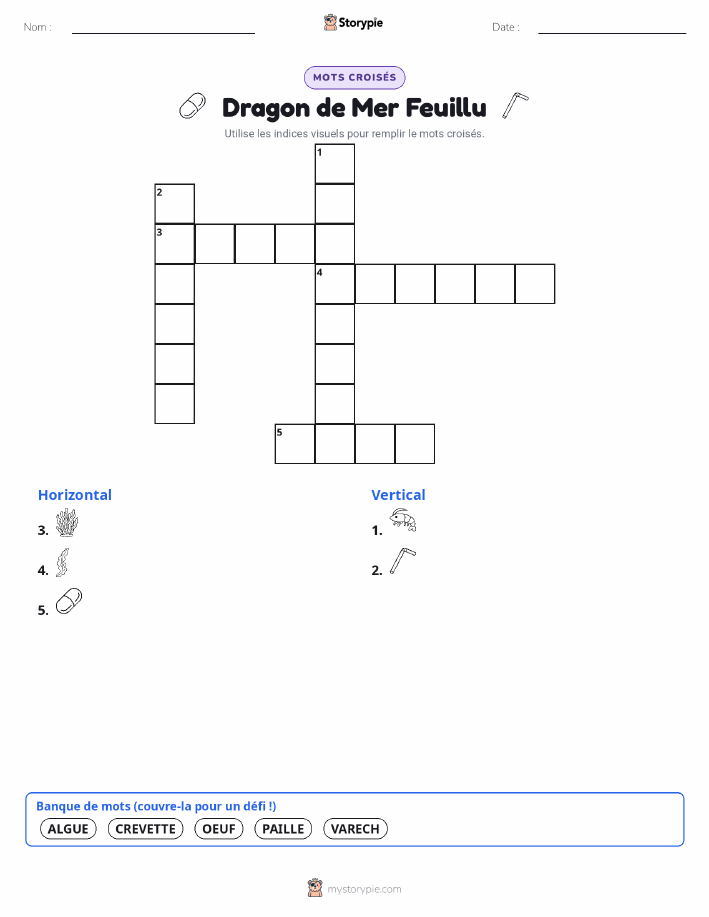 Nom : ____ Storypie Date : ____

MOTS CROISÉS

Dragon de Mer Feuillu

Utilise les indices visuels pour remplir le mots croisés.

1
2
3
4
5

Horizontal

3.

4.

5.

Vertical

1.

2.

Banque de mots (couvre-la pour un défi !)

ALGUE CREVETTE OEUF PAILLE VARECH

mystorypie.com